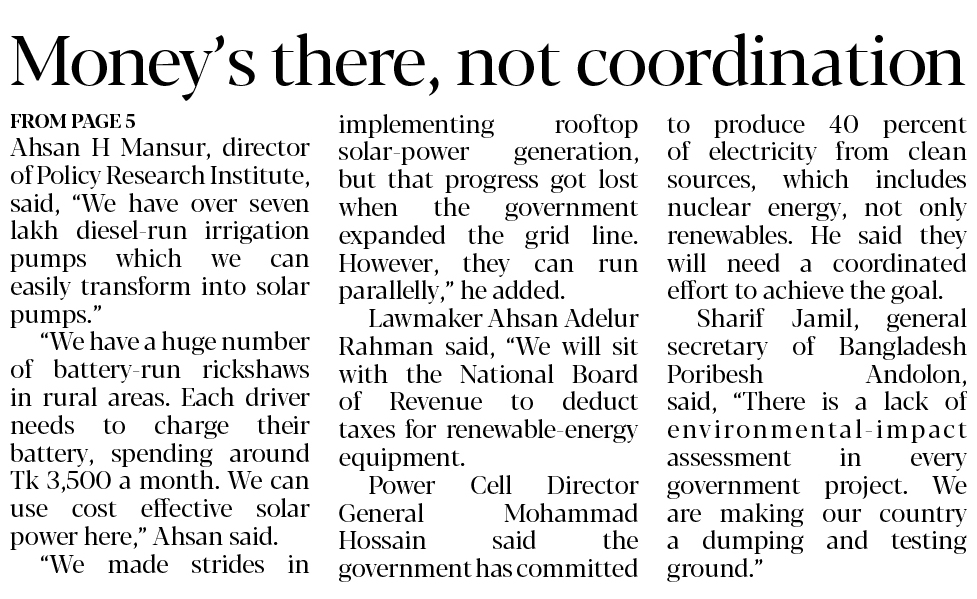 Money's there, not coordination

FROM PAGE 5
Ahsan H Mansur, director of Policy Research Institute, said, "We have over seven lakh diesel-run irrigation pumps which we can easily transform into solar pumps."

"We have a huge number of battery-run rickshaws in rural areas. Each driver needs to charge their battery, spending around Tk 3,500 a month. We can use cost effective solar power here," Ahsan said.

"We made strides in implementing rooftop solar-power generation, but that progress got lost when the government expanded the grid line. However, they can run parallelly," he added.

Lawmaker Ahsan Adelur Rahman said, "We will sit with the National Board of Revenue to deduct taxes for renewable-energy equipment.

Power Cell Director General Mohammad Hossain said the government has committed to produce 40 percent of electricity from clean sources, which includes nuclear energy, not only renewables. He said they will need a coordinated effort to achieve the goal.

Sharif Jamil, general secretary of Bangladesh Poribesh Andolon, said, "There is a lack of environmental-impact assessment in every government project. We are making our country a dumping and testing ground."